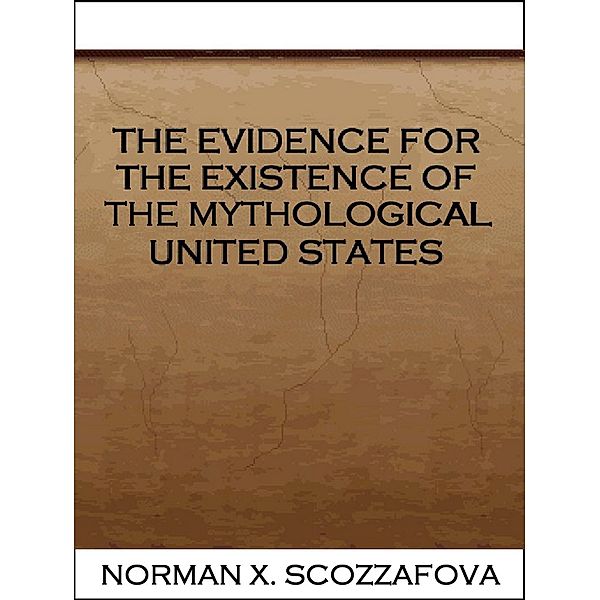 THE EVIDENCE FOR THE EXISTENCE OF THE MYTHOLOGICAL UNITED STATES

NORMAN X. SCOZZAFOVA